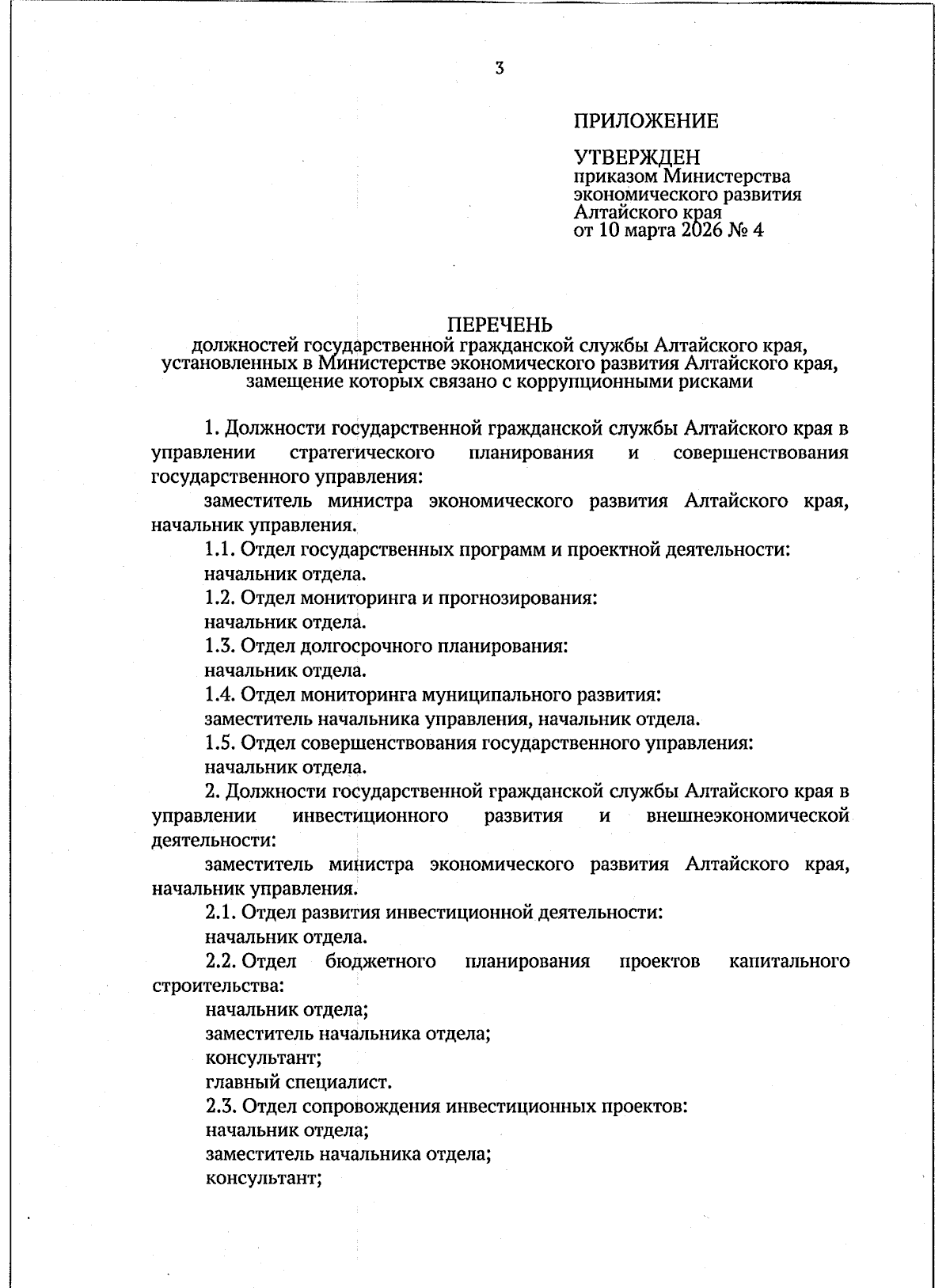 3

ПРИЛОЖЕНИЕ

УТВЕРЖДЕН
приказом Министерства экономического развития Алтайского края
от 10 марта 2026 № 4

ПЕРЕЧЕНЬ
должностей государственной гражданской службы Алтайского края, установленных в Министерстве экономического развития Алтайского края, замещение которых связано с коррупционными рисками

1. Должности государственной гражданской службы Алтайского края в управлении стратегического планирования и совершенствования государственного управления:

заместитель министра экономического развития Алтайского края, начальник управления.

1.1. Отдел государственных программ и проектной деятельности:

начальник отдела.

1.2. Отдел мониторинга и прогнозирования:

начальник отдела.

1.3. Отдел долгосрочного планирования:

начальник отдела.

1.4. Отдел мониторинга муниципального развития:

заместитель начальника управления, начальник отдела.

1.5. Отдел совершенствования государственного управления:

начальник отдела.

2. Должности государственной гражданской службы Алтайского края в управлении инвестиционного развития и внешнеэкономической деятельности:

заместитель министра экономического развития Алтайского края, начальник управления.

2.1. Отдел развития инвестиционной деятельности:

начальник отдела.

2.2. Отдел бюджетного планирования проектов капитального строительства:

начальник отдела;

заместитель начальника отдела;

консультант;

главный специалист.

2.3. Отдел сопровождения инвестиционных проектов:

начальник отдела;

заместитель начальника отдела;

консультант;